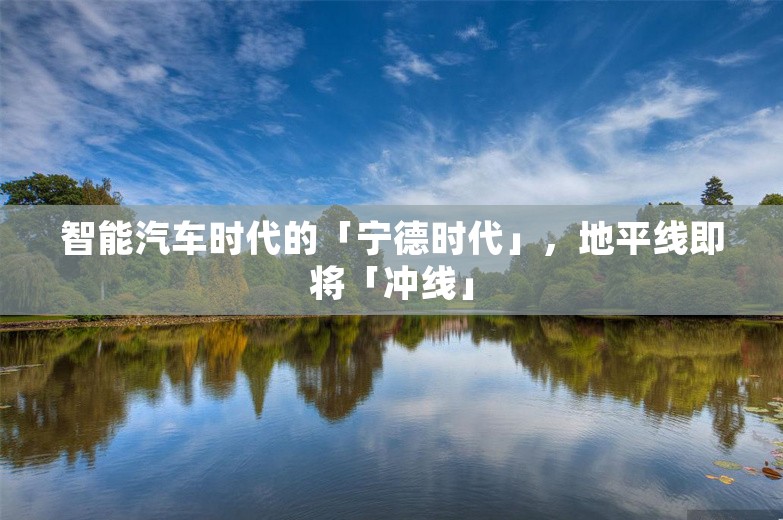 智能汽车时代的「宁德时代」，地平线即将「冲线」